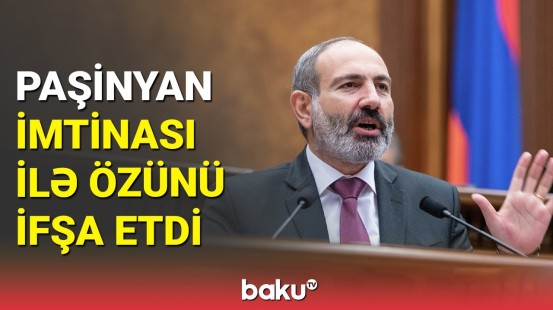 PAŞİNYAN
İMTİNASI
İLƏ ÖZÜNÜ
İFŞA ETDİ

baku TV